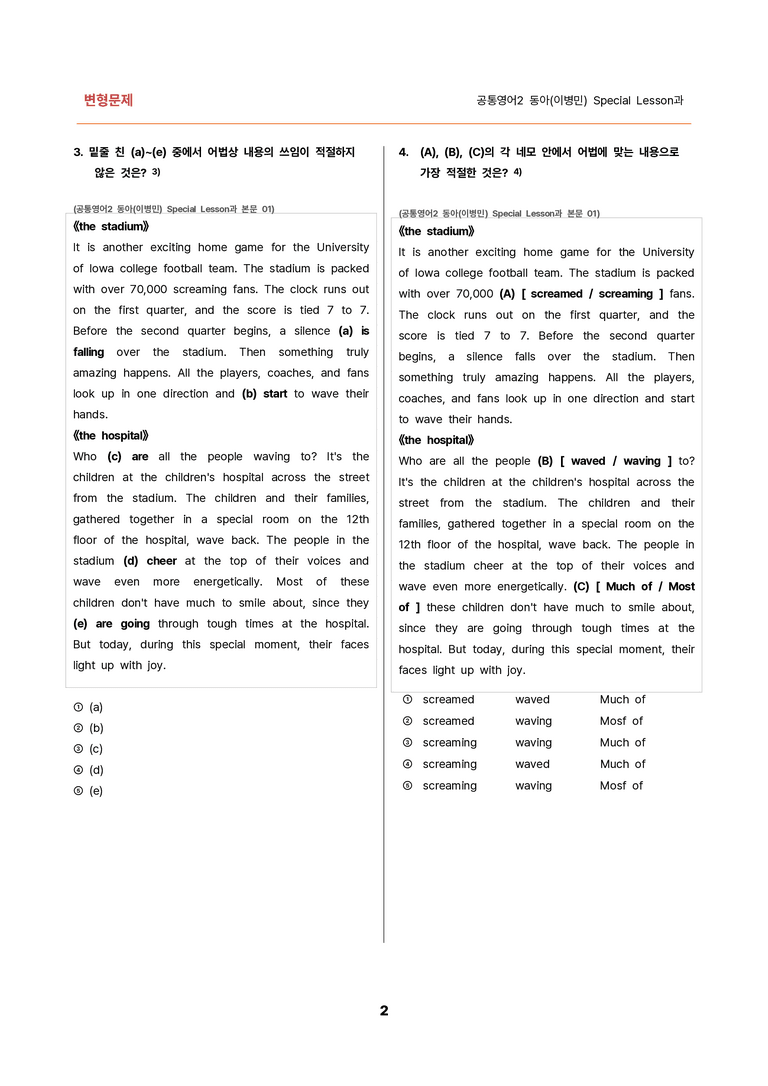 변형문제

공통영어2 동아(이병민) Special Lesson과

3. 밑줄 친 (a)~(e) 중에서 어법상 내용의 쓰임이 적절하지 않은 것은? $^{3)}$

(공통영어2 동아(이병민) Special Lesson과 본문 01)

《the stadium》

It is another exciting home game for the University of Iowa college football team. The stadium is packed with over 70,000 screaming fans. The clock runs out on the first quarter, and the score is tied 7 to 7. Before the second quarter begins, a silence (a) is falling over the stadium. Then something truly amazing happens. All the players, coaches, and fans look up in one direction and (b) start to wave their hands.

《the hospital》

Who (c) are all the people waving to? It's the children at the children's hospital across the street from the stadium. The children and their families, gathered together in a special room on the 12th floor of the hospital, wave back. The people in the stadium (d) cheer at the top of their voices and wave even more energetically. Most of these children don't have much to smile about, since they (e) are going through tough times at the hospital. But today, during this special moment, their faces light up with joy.

① (a)
② (b)
③ (c)
④ (d)
⑤ (e)

4. (A), (B), (C)의 각 네모 안에서 어법에 맞는 내용으로 가장 적절한 것은? $^{4)}$

(공통영어2 동아(이병민) Special Lesson과 본문 01)

《the stadium》

It is another exciting home game for the University of Iowa college football team. The stadium is packed with over 70,000 (A) [ screamed / screaming ] fans. The clock runs out on the first quarter, and the score is tied 7 to 7. Before the second quarter begins, a silence falls over the stadium. Then something truly amazing happens. All the players, coaches, and fans look up in one direction and start to wave their hands.

《the hospital》

Who are all the people (B) [ waved / waving ] to? It's the children at the children's hospital across the street from the stadium. The children and their families, gathered together in a special room on the 12th floor of the hospital, wave back. The people in the stadium cheer at the top of their voices and wave even more energetically. (C) [ Much of / Most of ] these children don't have much to smile about, since they are going through tough times at the hospital. But today, during this special moment, their faces light up with joy.

① screamed waved Much of
② screamed waving Mosf of
③ screaming waving Much of
④ screaming waved Much of
⑤ screaming waving Mosf of

2